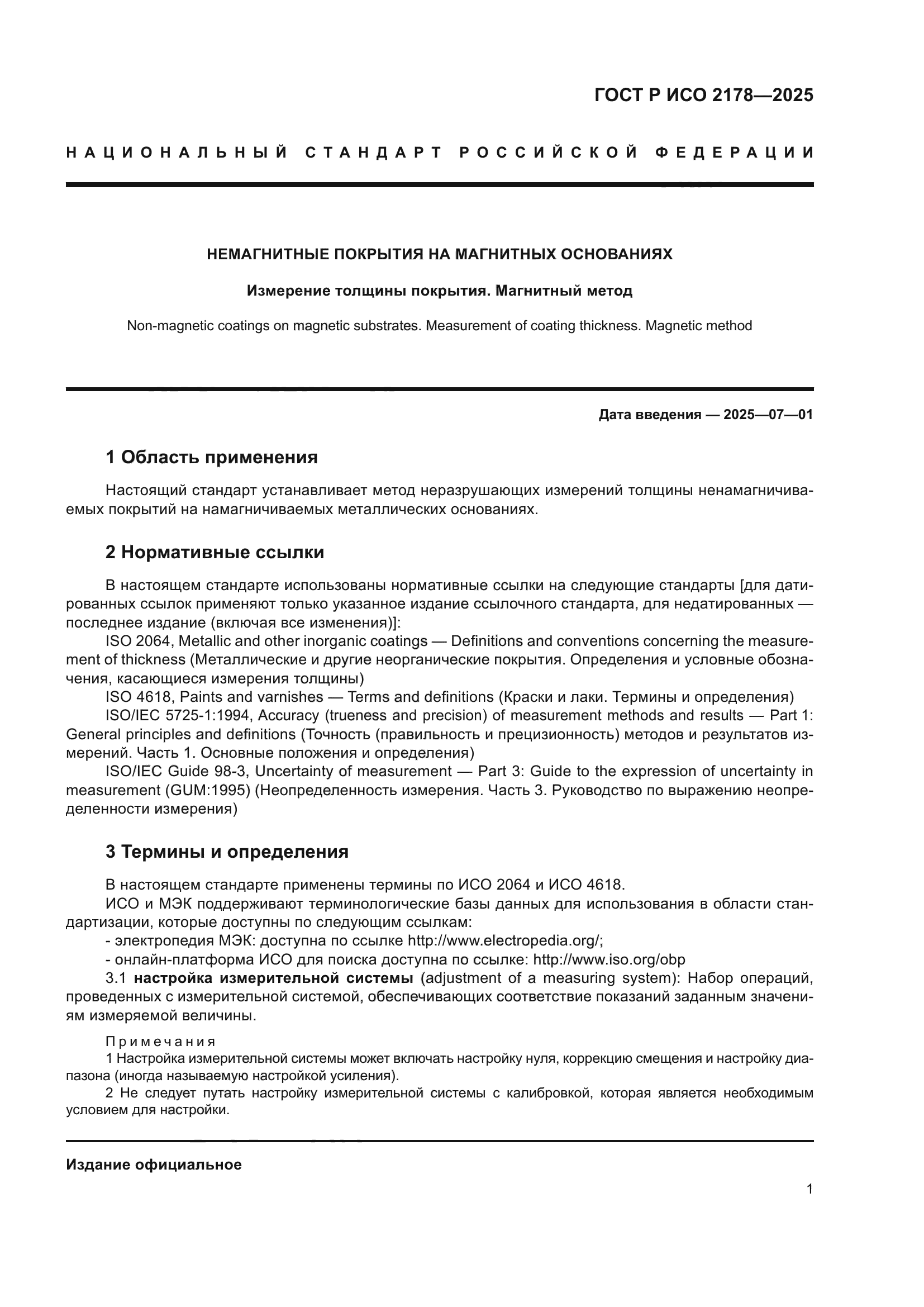 ГОСТ Р ИСО 2178—2025

НАЦИОНАЛЬНЫЙ СТАНДАРТ РОССИЙСКОЙ ФЕДЕРАЦИИ

НЕМАГНИТНЫЕ ПОКРЫТИЯ НА МАГНИТНЫХ ОСНОВАНИЯХ

Измерение толщины покрытия. Магнитный метод

Non-magnetic coatings on magnetic substrates. Measurement of coating thickness. Magnetic method

Дата введения — 2025—07—01

1 Область применения

Настоящий стандарт устанавливает метод неразрушающих измерений толщины ненамагничиваемых покрытий на намагничиваемых металлических основаниях.

2 Нормативные ссылки

В настоящем стандарте использованы нормативные ссылки на следующие стандарты [для датированных ссылок применяют только указанное издание ссылочного стандарта, для недатированных — последнее издание (включая все изменения)]:
ISO 2064, Metallic and other inorganic coatings — Definitions and conventions concerning the measurement of thickness (Металлические и другие неорганические покрытия. Определения и условные обозначения, касающиеся измерения толщины)
ISO 4618, Paints and varnishes — Terms and definitions (Краски и лаки. Термины и определения)
ISO/IEC 5725-1:1994, Accuracy (trueness and precision) of measurement methods and results — Part 1: General principles and definitions (Точность (правильность и прецизионность) методов и результатов измерений. Часть 1. Основные положения и определения)
ISO/IEC Guide 98-3, Uncertainty of measurement — Part 3: Guide to the expression of uncertainty in measurement (GUM:1995) (Неопределенность измерения. Часть 3. Руководство по выражению неопределенности измерения)

3 Термины и определения

В настоящем стандарте применены термины по ИСО 2064 и ИСО 4618.
ИСО и МЭК поддерживают терминологические базы данных для использования в области стандартизации, которые доступны по следующим ссылкам:
- электропедия МЭК: доступна по ссылке http://www.electropedia.org/;
- онлайн-платформа ИСО для поиска доступна по ссылке: http://www.iso.org/obp
3.1 настройка измерительной системы (adjustment of a measuring system): Набор операций, проведенных с измерительной системой, обеспечивающих соответствие показаний заданным значениям измеряемой величины.

Примечания
1 Настройка измерительной системы может включать настройку нуля, коррекцию смещения и настройку диапазона (иногда называемую настройкой усиления).
2 Не следует путать настройку измерительной системы с калибровкой, которая является необходимым условием для настройки.

Издание официальное

1